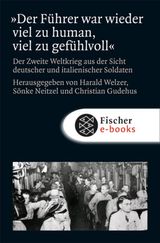 »Der Führer war wieder viel zu human, viel zu gefühlvoll«

Der Zweite Weltkrieg aus der Sicht deutscher und italienischer Soldaten

Herausgegeben von Harald Welzer, Sönke Neitzel und Christian Gudehus

Fischer
e-books